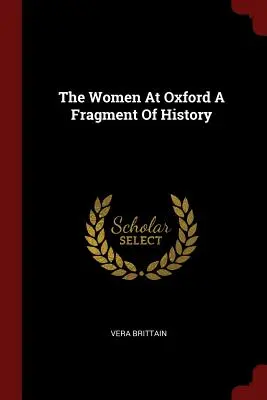 The Women At Oxford A Fragment Of History

Scholar
SELECT

VERA BRITTAIN